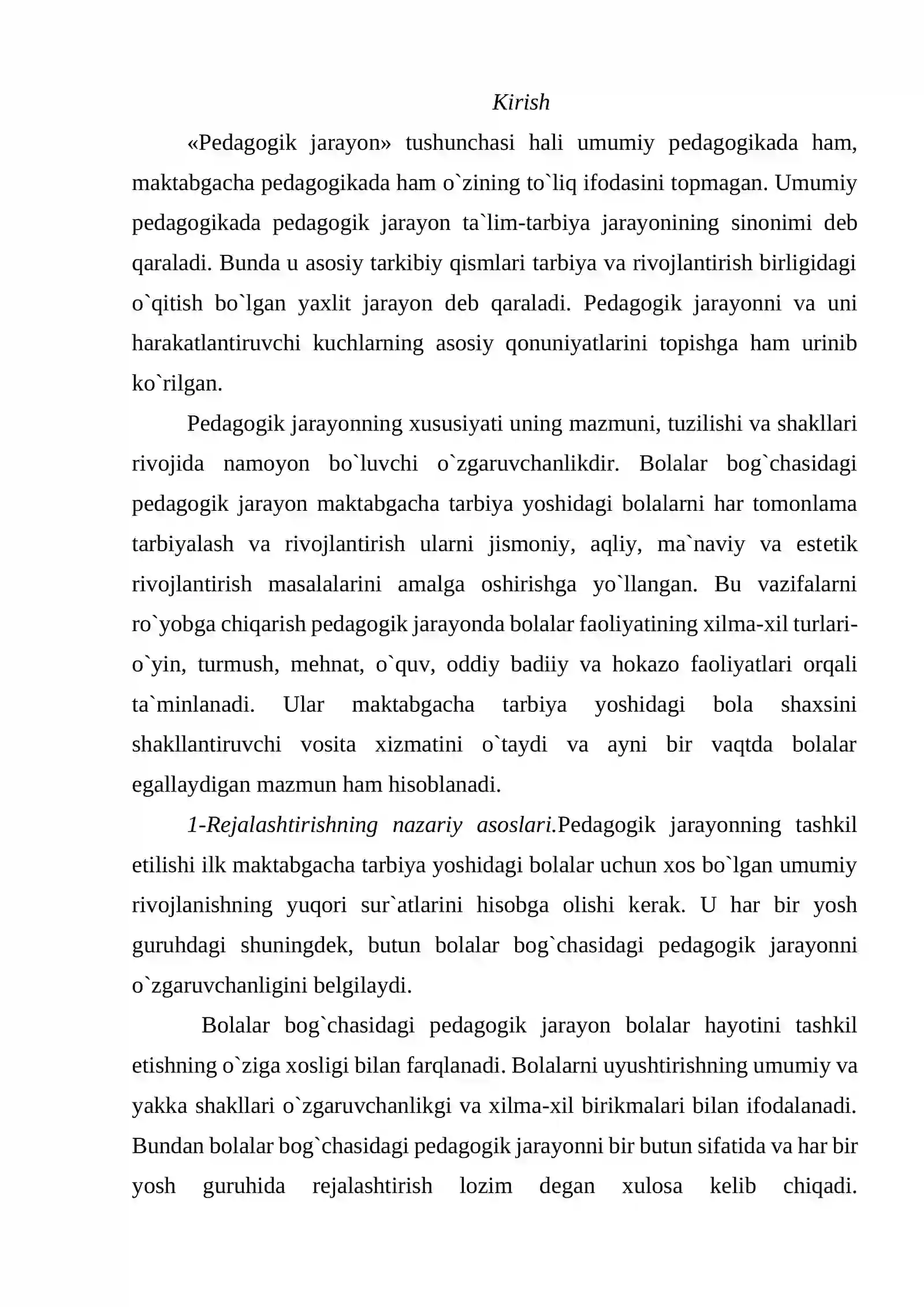 Kirish

«Pedagogik jarayon» tushunchasi hali umumiy pedagogikada ham, maktabgacha pedagogikada ham o`zining to`liq ifodasini topmagan. Umumiy pedagogikada pedagogik jarayon ta`lim-tarbiya jarayonining sinonimi deb qaraladi. Bunda u asosiy tarkibiy qismlari tarbiya va rivojlantirish birligidagi o`qitish bo`lgan yaxlit jarayon deb qaraladi. Pedagogik jarayonni va uni harakatlantiruvchi kuchlarning asosiy qonuniyatlarini topishga ham urinib ko`rilgan.

Pedagogik jarayonning xususiyati uning mazmuni, tuzilishi va shakllari rivojida namoyon bo`luvchi o`zgaruvchanlikdir. Bolalar bog`chasidagi pedagogik jarayon maktabgacha tarbiya yoshidagi bolalarni har tomonlama tarbiyalash va rivojlantirish ularni jismoniy, aqliy, ma`naviy va estetik rivojlantirish masalalarini amalga oshirishga yo`llangan. Bu vazifalarni ro`yobga chiqarish pedagogik jarayonda bolalar faoliyatining xilma-xil turlari-o`yin, turmush, mehnat, o`quv, oddiy badiiy va hokazo faoliyatlari orqali ta`minlanadi. Ular maktabgacha tarbiya yoshidagi bola shaxsini shakllantiruvchi vosita xizmatini o`taydi va ayni bir vaqtda bolalar egallaydigan mazmun ham hisoblanadi.

1-Rejalashtirishning nazariy asoslari.Pedagogik jarayonning tashkil etilishi ilk maktabgacha tarbiya yoshidagi bolalar uchun xos bo`lgan umumiy rivojlanishning yuqori sur`atlarini hisobga olishi kerak. U har bir yosh guruhdagi shuningdek, butun bolalar bog`chasidagi pedagogik jarayonni o`zgaruvchanligini belgilaydi.

Bolalar bog`chasidagi pedagogik jarayon bolalar hayotini tashkil etishning o`ziga xosligi bilan farqlanadi. Bolalarni uyushtirishning umumiy va yakka shakllari o`zgaruvchanlikgi va xilma-xil birikmalari bilan ifodalanadi. Bundan bolalar bog`chasidagi pedagogik jarayonni bir butun sifatida va har bir yosh guruhida rejalashtirish lozim degan xulosa kelib chiqadi.